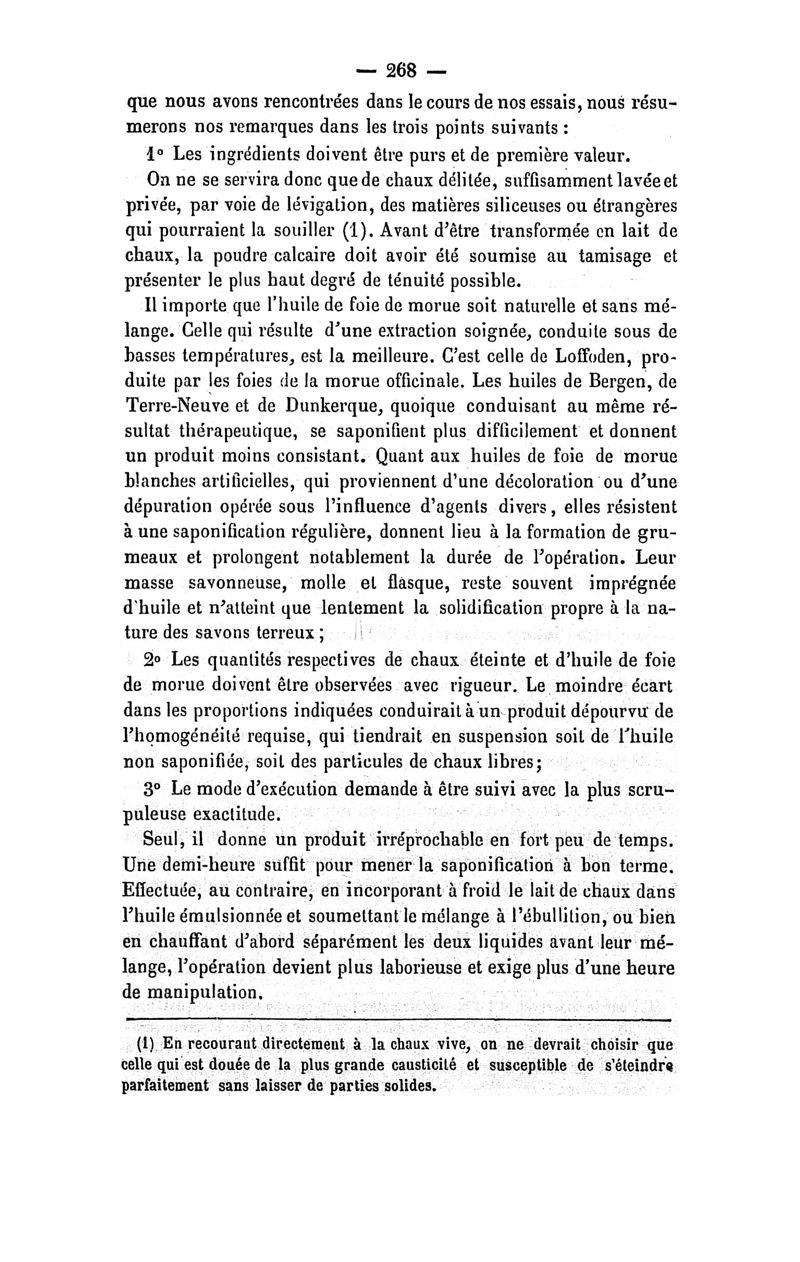 — 268 —

que nous avons rencontrées dans le cours de nos essais, nous résumerons nos remarques dans les trois points suivants :

1° Les ingrédients doivent être purs et de première valeur.

On ne se servira donc que de chaux délitée, suffisamment lavée et privée, par voie de lévigation, des matières siliceuses ou étrangères qui pourraient la souiller (1). Avant d'être transformée en lait de chaux, la poudre calcaire doit avoir été soumise au tamisage et présenter le plus haut degré de ténuité possible.

Il importe que l'huile de foie de morue soit naturelle et sans mélange. Celle qui résulte d'une extraction soignée, conduite sous de basses températures, est la meilleure. C'est celle de Loffoden, produite par les foies de la morue officinale. Les huiles de Bergen, de Terre-Neuve et de Dunkerque, quoique conduisant au même résultat thérapeutique, se saponifient plus difficilement et donnent un produit moins consistant. Quant aux huiles de foie de morue blanches artificielles, qui proviennent d'une décoloration ou d'une dépuration opérée sous l'influence d'agents divers, elles résistent à une saponification régulière, donnent lieu à la formation de grumeaux et prolongent notablement la durée de l'opération. Leur masse savonneuse, molle et flasque, reste souvent imprégnée d'huile et n'atteint que lentement la solidification propre à la nature des savons terreux ;

2° Les quantités respectives de chaux éteinte et d'huile de foie de morue doivent être observées avec rigueur. Le moindre écart dans les proportions indiquées conduirait à un produit dépourvu de l'homogénéité requise, qui tiendrait en suspension soit de l'huile non saponifiée, soit des particules de chaux libres;

3° Le mode d'exécution demande à être suivi avec la plus scrupuleuse exactitude.

Seul, il donne un produit irréprochable en fort peu de temps. Une demi-heure suffit pour mener la saponification à bon terme. Effectuée, au contraire, en incorporant à froid le lait de chaux dans l'huile émulsionnée et soumettant le mélange à l'ébullition, ou bien en chauffant d'abord séparément les deux liquides avant leur mélange, l'opération devient plus laborieuse et exige plus d'une heure de manipulation.

(1) En recourant directement à la chaux vive, on ne devrait choisir que celle qui est douée de la plus grande causticité et susceptible de s'éteindre parfaitement sans laisser de parties solides.